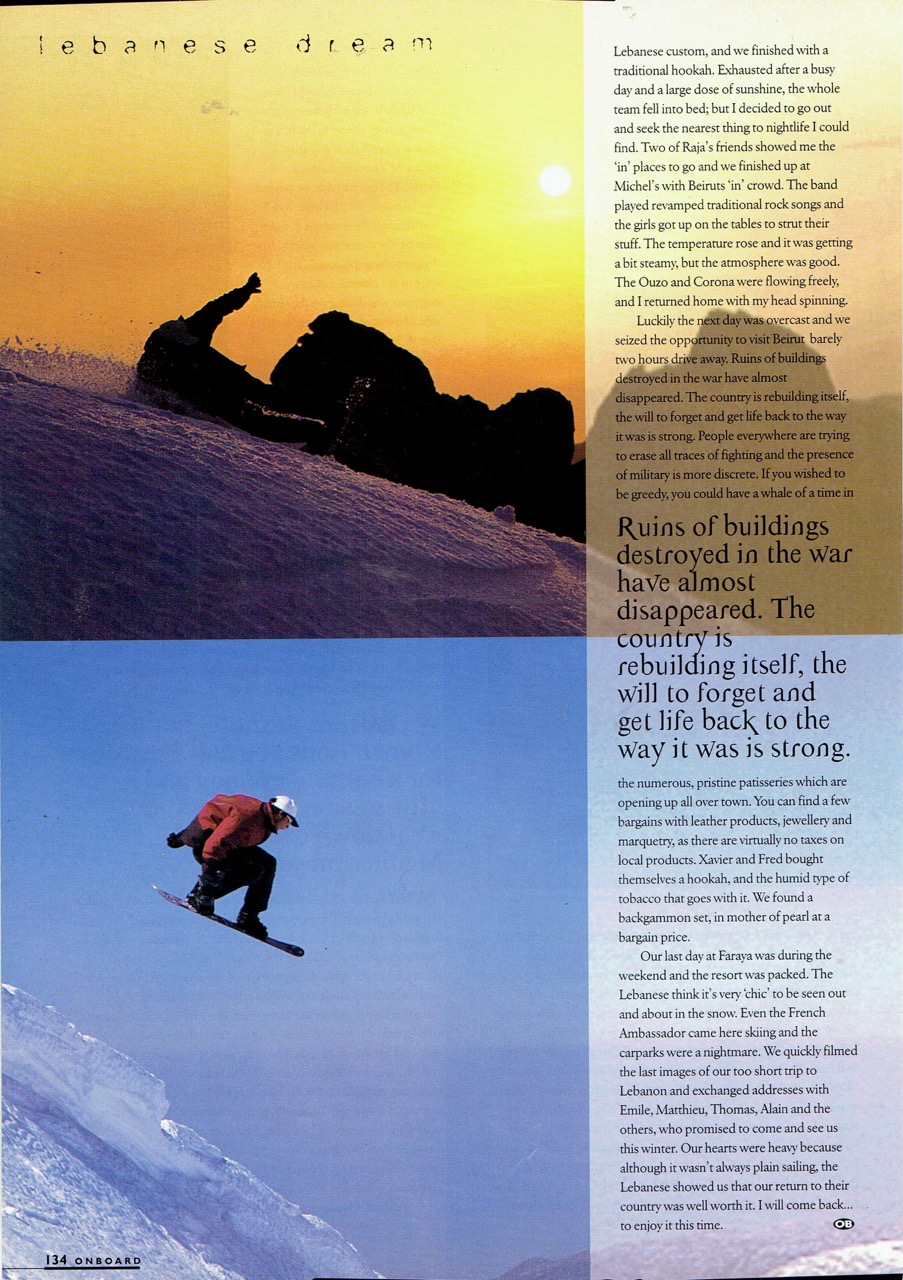 lebanese dream

Lebanese custom, and we finished with a traditional hookah. Exhausted after a busy day and a large dose of sunshine, the whole team fell into bed; but I decided to go out and seek the nearest thing to nightlife I could find. Two of Raja's friends showed me the 'in' places to go and we finished up at Michel's with Beiruts 'in' crowd. The band played revamped traditional rock songs and the girls got up on the tables to strut their stuff. The temperature rose and it was getting a bit steamy, but the atmosphere was good. The Ouzo and Corona were flowing freely, and I returned home with my head spinning.

Luckily the next day was overcast and we seized the opportunity to visit Beirut barely two hours drive away. Ruins of buildings destroyed in the war have almost disappeared. The country is rebuilding itself, the will to forget and get life back to the way it was is strong. People everywhere are trying to erase all traces of fighting and the presence of military is more discrete. If you wished to be greedy, you could have a whale of a time in

Ruins of buildings destroyed in the war have almost disappeared. The country is rebuilding itself, the will to forget and get life back to the way it was is strong.

the numerous, pristine patisseries which are opening up all over town. You can find a few bargains with leather products, jewellery and marquetry, as there are virtually no taxes on local products. Xavier and Fred bought themselves a hookah, and the humid type of tobacco that goes with it. We found a backgammon set, in mother of pearl at a bargain price.

Our last day at Faraya was during the weekend and the resort was packed. The Lebanese think it's very 'chic' to be seen out and about in the snow. Even the French Ambassador came here skiing and the carparks were a nightmare. We quickly filmed the last images of our too short trip to Lebanon and exchanged addresses with Emile, Matthieu, Thomas, Alain and the others, who promised to come and see us this winter. Our hearts were heavy because although it wasn't always plain sailing, the Lebanese showed us that our return to their country was well worth it. I will come back... to enjoy it this time. OB

134 ONBOARD